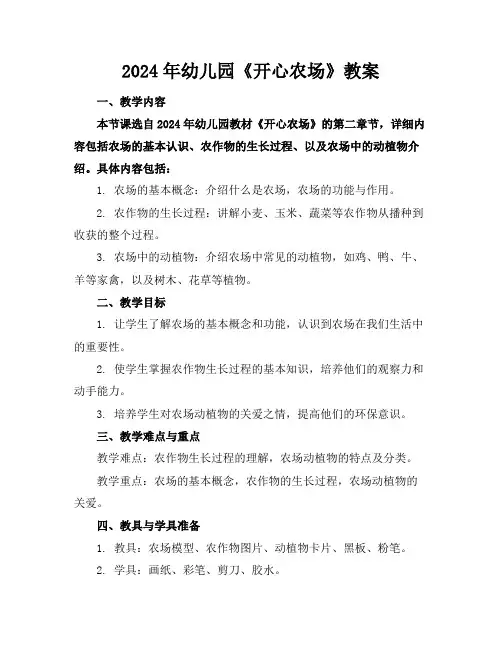 2024年幼儿园《开心农场》教案

一、教学内容

本节课选自2024年幼儿园教材《开心农场》的第二章节，详细内容包括农场的基本认识、农作物的生长过程、以及农场中的动植物介绍。具体内容包括：

1. 农场的基本概念：介绍什么是农场，农场的功能与作用。

2. 农作物的生长过程：讲解小麦、玉米、蔬菜等农作物从播种到收获的整个过程。

3. 农场中的动植物：介绍农场中常见的动植物，如鸡、鸭、牛、羊等家禽，以及树木、花草等植物。

二、教学目标

1. 让学生了解农场的基本概念和功能，认识到农场在我们生活中的重要性。

2. 使学生掌握农作物生长过程的基本知识，培养他们的观察力和动手能力。

3. 培养学生对农场动植物的关爱之情，提高他们的环保意识。

三、教学难点与重点

教学难点：农作物生长过程的理解，农场动植物的特点及分类。

教学重点：农场的基本概念，农作物的生长过程，农场动植物的关爱。

四、教具与学具准备

1. 教具：农场模型、农作物图片、动植物卡片、黑板、粉笔。

2. 学具：画纸、彩笔、剪刀、胶水。